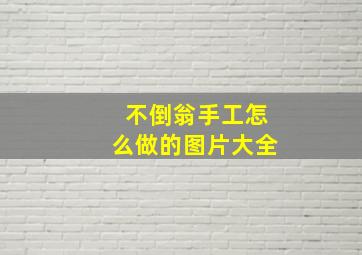 不倒翁手工怎么做的图片大全